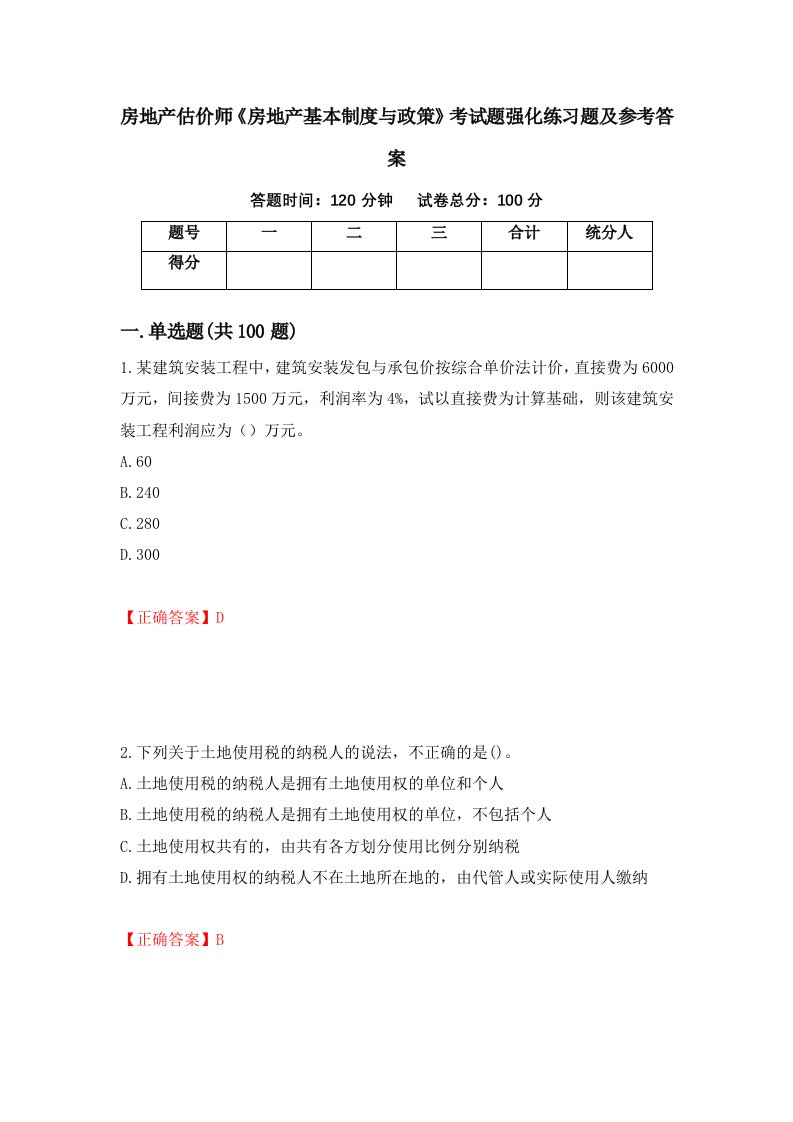 房地产估价师《房地产基本制度与政策》考试题强化练习题及参考答案

答题时间：120 分钟　　试卷总分：100 分

| 题号 | 一 | 二 | 三 | 合计 | 统分人 |
|---|---|---|---|---|---|
| 得分 | | | | | |

一.单选题(共 100 题)

1.某建筑安装工程中，建筑安装发包与承包价按综合单价法计价，直接费为 6000 万元，间接费为 1500 万元，利润率为 4%，试以直接费为计算基础，则该建筑安装工程利润应为（）万元。

A.60

B.240

C.280

D.300

【正确答案】D

2.下列关于土地使用税的纳税人的说法，不正确的是()。

A.土地使用税的纳税人是拥有土地使用权的单位和个人

B.土地使用税的纳税人是拥有土地使用权的单位，不包括个人

C.土地使用权共有的，由共有各方划分使用比例分别纳税

D.拥有土地使用权的纳税人不在土地所在地的，由代管人或实际使用人缴纳

【正确答案】B